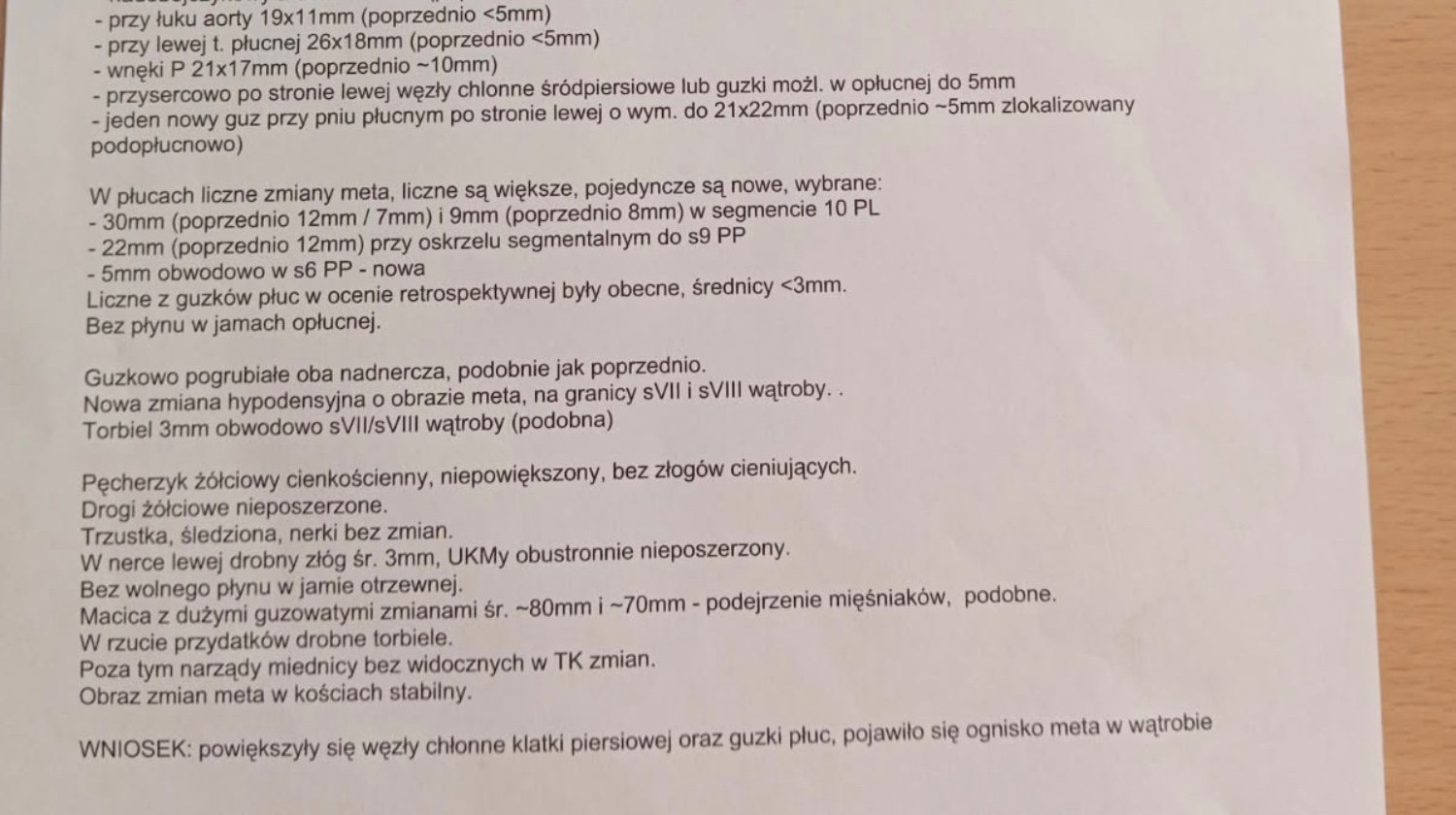 - przy łuku aorty 19x11mm (poprzednio <5mm)
- przy lewej t. płucnej 26x18mm (poprzednio <5mm)
- wnęki P 21x17mm (poprzednio ~10mm)
- przysercowo po stronie lewej węzły chlonne śródpiersiowe lub guzki możl. w opłucnej do 5mm
- jeden nowy guz przy pniu płucnym po stronie lewej o wym. do 21x22mm (poprzednio ~5mm zlokalizowany podopłucnowo)

W płucach liczne zmiany meta, liczne są większe, pojedyncze są nowe, wybrane:
- 30mm (poprzednio 12mm / 7mm) i 9mm (poprzednio 8mm) w segmencie 10 PL
- 22mm (poprzednio 12mm) przy oskrzelu segmentalnym do s9 PP
- 5mm obwodowo w s6 PP - nowa
Liczne z guzków płuc w ocenie retrospektywnej były obecne, średnicy <3mm.
Bez płynu w jamach opłucnej.

Guzkowo pogrubiałe oba nadnercza, podobnie jak poprzednio.
Nowa zmiana hypodensyjna o obrazie meta, na granicy sVII i sVIII wątroby. .
Torbiel 3mm obwodowo sVII/sVIII wątroby (podobna)

Pęcherzyk żółciowy cienkościenny, niepowiększony, bez złogów cieniujących.
Drogi żółciowe nieposzerzone.
Trzustka, śledziona, nerki bez zmian.
W nerce lewej drobny złóg śr. 3mm, UKMy obustronnie nieposzerzony.
Bez wolnego płynu w jamie otrzewnej.
Macica z dużymi guzowatymi zmianami śr. ~80mm i ~70mm - podejrzenie mięśniaków, podobne.
W rzucie przydatków drobne torbiele.
Poza tym narządy miednicy bez widocznych w TK zmian.
Obraz zmian meta w kościach stabilny.

WNIOSEK: powiększyły się węzły chłonne klatki piersiowej oraz guzki płuc, pojawiło się ognisko meta w wątrobie